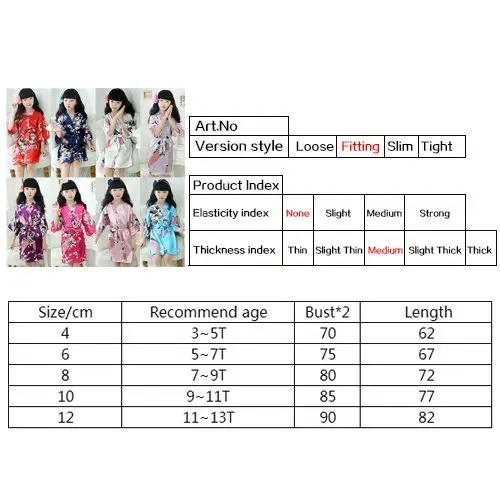 Art.No

Version style Loose Fitting Slim Tight

Product Index

Elasticity index None Slight Medium Strong

Thickness index Thin Slight Thin Medium Slight Thick Thick

| Size/cm | Recommend age | Bust*2 | Length |
|---|---|---|---|
| 4 | 3~5T | 70 | 62 |
| 6 | 5~7T | 75 | 67 |
| 8 | 7~9T | 80 | 72 |
| 10 | 9~11T | 85 | 77 |
| 12 | 11~13T | 90 | 82 |